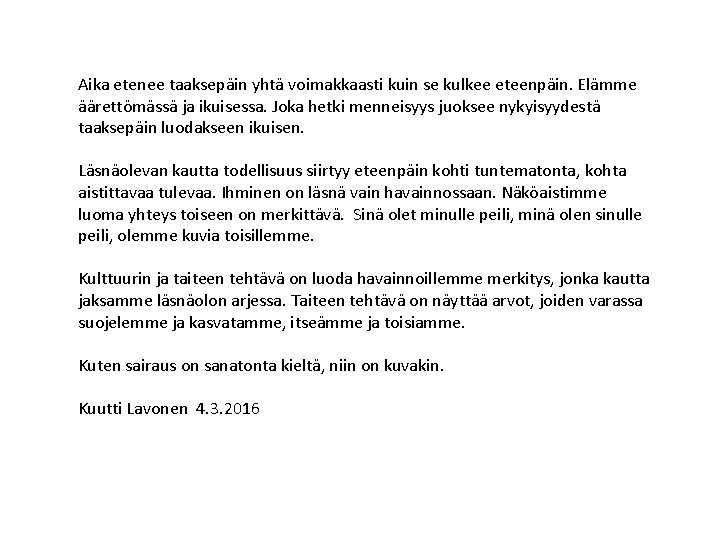 Aika etenee taaksepäin yhtä voimakkaasti kuin se kulkee eteenpäin. Elämme äärettömässä ja ikuisessa. Joka hetki menneisyys juoksee nykyisyydestä taaksepäin luodakseen ikuisen.

Läsnäolevan kautta todellisuus siirtyy eteenpäin kohti tuntematonta, kohta aistittavaa tulevaa. Ihminen on läsnä vain havainnossaan. Näköaistimme luoma yhteys toiseen on merkittävä. Sinä olet minulle peili, minä olen sinulle peili, olemme kuvia toisillemme.

Kulttuurin ja taiteen tehtävä on luoda havainnoillemme merkitys, jonka kautta jaksamme läsnäolon arjessa. Taiteen tehtävä on näyttää arvot, joiden varassa suojelemme ja kasvatamme, itseämme ja toisiamme.

Kuten sairaus on sanatonta kieltä, niin on kuvakin.

Kuutti Lavonen 4.3.2016